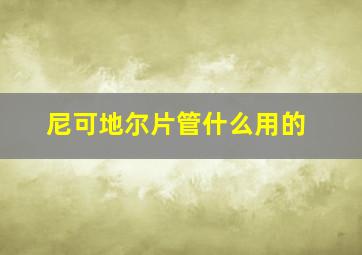 尼可地尔片管什么用的